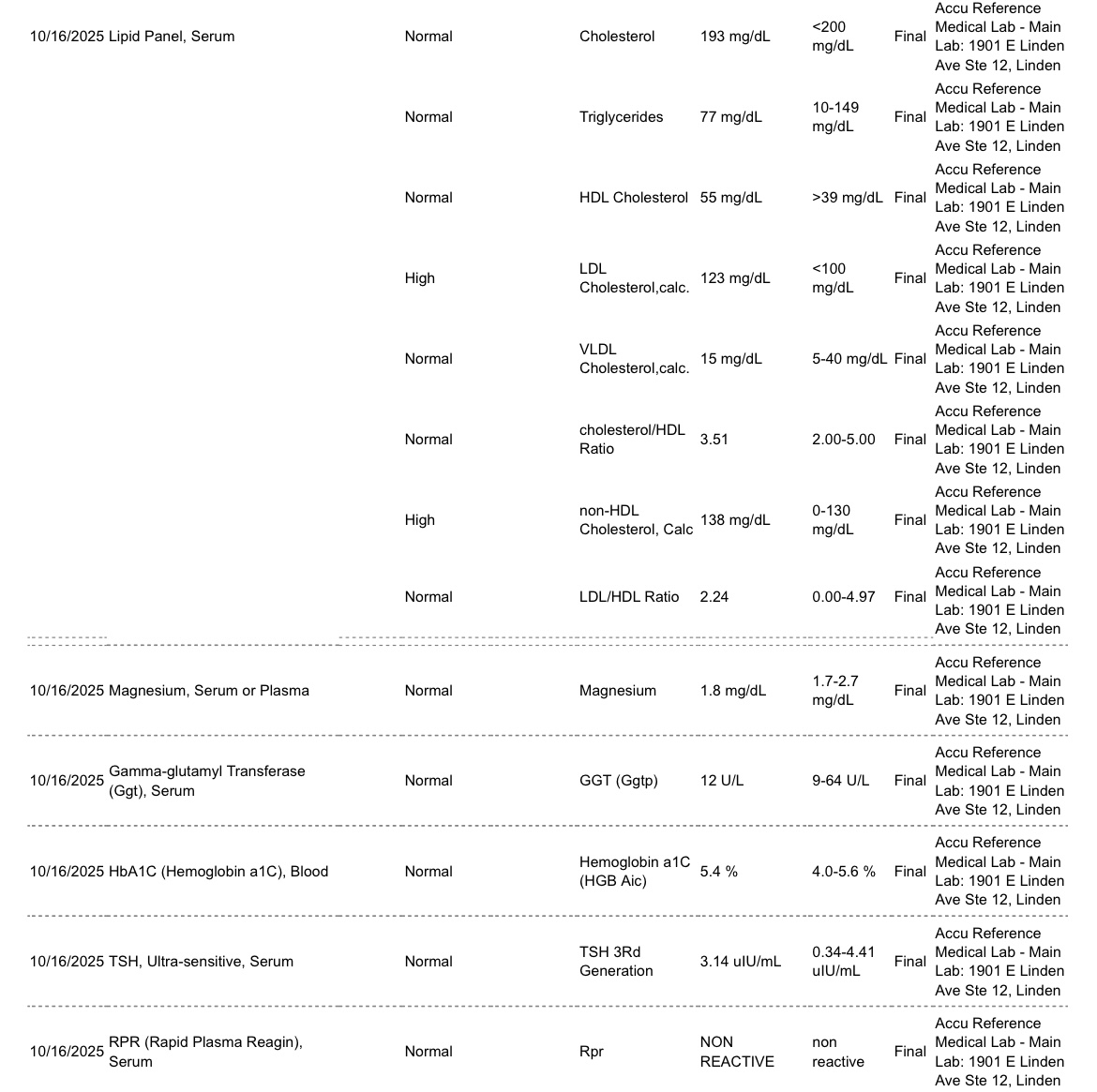 | | | | | | | | |
|---|---|---|---|---|---|---|---|
| 10/16/2025 | Lipid Panel, Serum | Normal | Cholesterol | 193 mg/dL | <200 mg/dL | Final | Accu Reference Medical Lab - Main Lab: 1901 E Linden Ave Ste 12, Linden |
| | | Normal | Triglycerides | 77 mg/dL | 10-149 mg/dL | Final | Accu Reference Medical Lab - Main Lab: 1901 E Linden Ave Ste 12, Linden |
| | | Normal | HDL Cholesterol | 55 mg/dL | >39 mg/dL | Final | Accu Reference Medical Lab - Main Lab: 1901 E Linden Ave Ste 12, Linden |
| | | High | LDL Cholesterol,calc. | 123 mg/dL | <100 mg/dL | Final | Accu Reference Medical Lab - Main Lab: 1901 E Linden Ave Ste 12, Linden |
| | | Normal | VLDL Cholesterol,calc. | 15 mg/dL | 5-40 mg/dL | Final | Accu Reference Medical Lab - Main Lab: 1901 E Linden Ave Ste 12, Linden |
| | | Normal | cholesterol/HDL Ratio | 3.51 | 2.00-5.00 | Final | Accu Reference Medical Lab - Main Lab: 1901 E Linden Ave Ste 12, Linden |
| | | High | non-HDL Cholesterol, Calc | 138 mg/dL | 0-130 mg/dL | Final | Accu Reference Medical Lab - Main Lab: 1901 E Linden Ave Ste 12, Linden |
| | | Normal | LDL/HDL Ratio | 2.24 | 0.00-4.97 | Final | Accu Reference Medical Lab - Main Lab: 1901 E Linden Ave Ste 12, Linden |
| 10/16/2025 | Magnesium, Serum or Plasma | Normal | Magnesium | 1.8 mg/dL | 1.7-2.7 mg/dL | Final | Accu Reference Medical Lab - Main Lab: 1901 E Linden Ave Ste 12, Linden |
| 10/16/2025 | Gamma-glutamyl Transferase (Ggt), Serum | Normal | GGT (Ggtp) | 12 U/L | 9-64 U/L | Final | Accu Reference Medical Lab - Main Lab: 1901 E Linden Ave Ste 12, Linden |
| 10/16/2025 | HbA1C (Hemoglobin a1C), Blood | Normal | Hemoglobin a1C (HGB Aic) | 5.4 % | 4.0-5.6 % | Final | Accu Reference Medical Lab - Main Lab: 1901 E Linden Ave Ste 12, Linden |
| 10/16/2025 | TSH, Ultra-sensitive, Serum | Normal | TSH 3Rd Generation | 3.14 uIU/mL | 0.34-4.41 uIU/mL | Final | Accu Reference Medical Lab - Main Lab: 1901 E Linden Ave Ste 12, Linden |
| 10/16/2025 | RPR (Rapid Plasma Reagin), Serum | Normal | Rpr | NON REACTIVE | non reactive | Final | Accu Reference Medical Lab - Main Lab: 1901 E Linden Ave Ste 12, Linden |